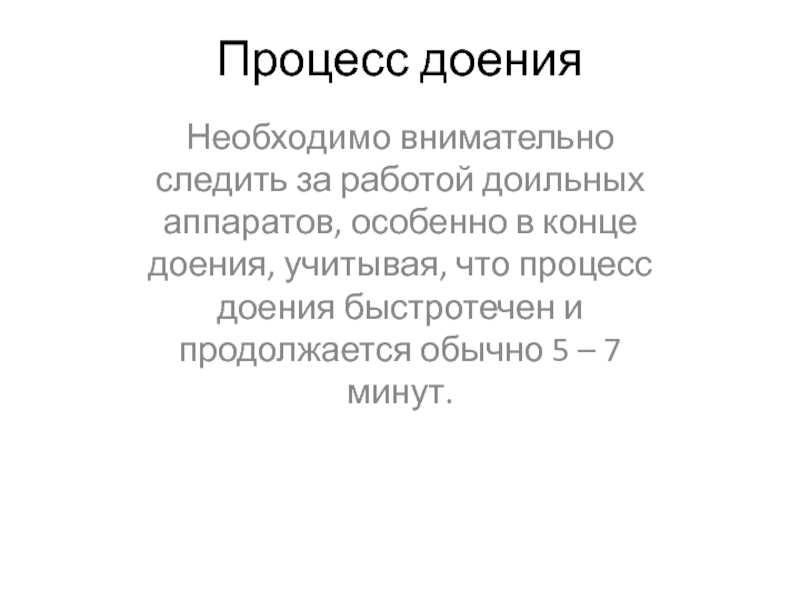 Процесс доения

Необходимо внимательно следить за работой доильных аппаратов, особенно в конце доения, учитывая, что процесс доения быстротечен и продолжается обычно 5 – 7 минут.